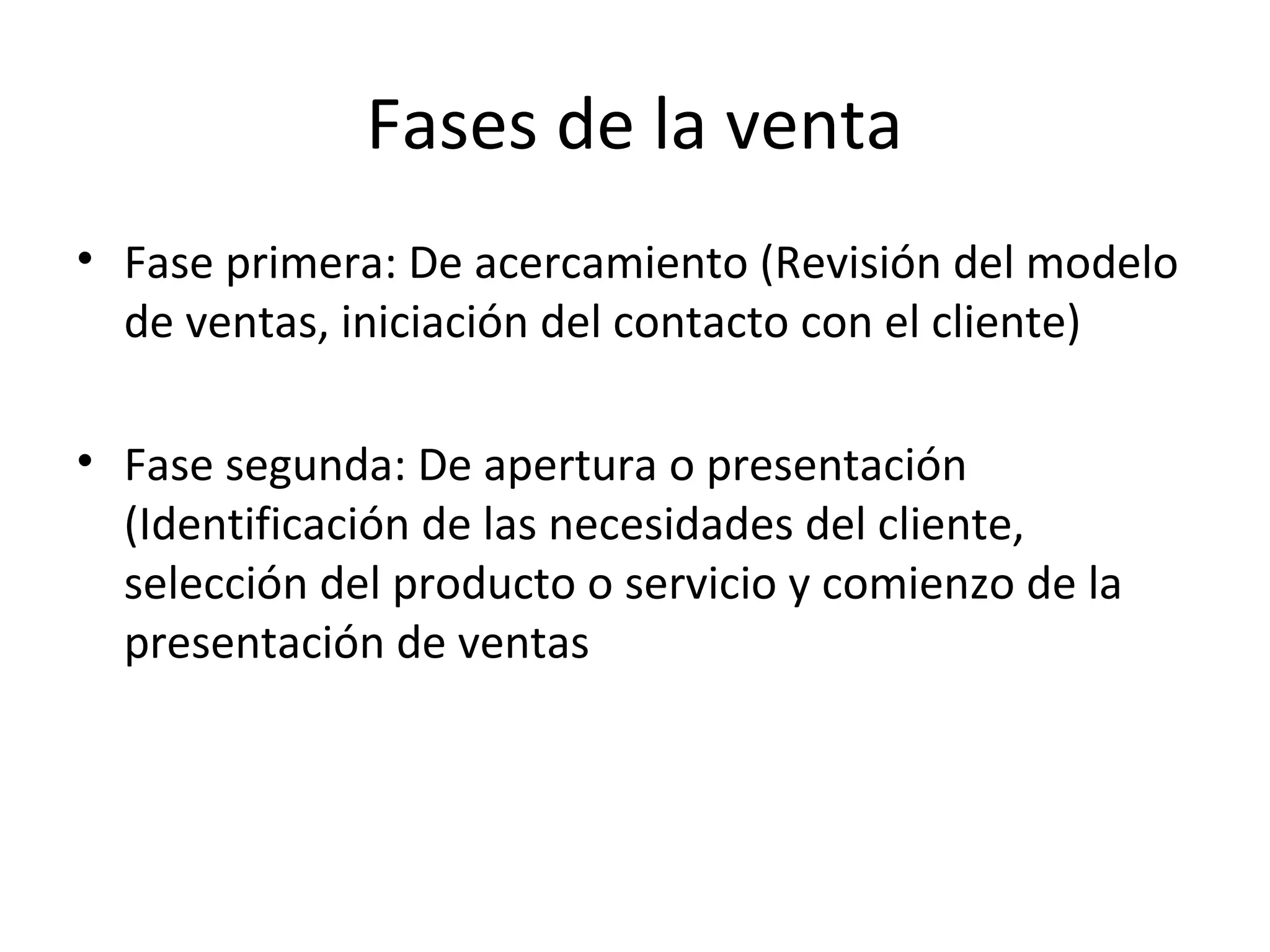 Fases de la venta

• Fase primera: De acercamiento (Revisión del modelo de ventas, iniciación del contacto con el cliente)

• Fase segunda: De apertura o presentación (Identificación de las necesidades del cliente, selección del producto o servicio y comienzo de la presentación de ventas